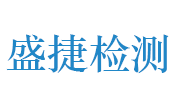 盛捷检测